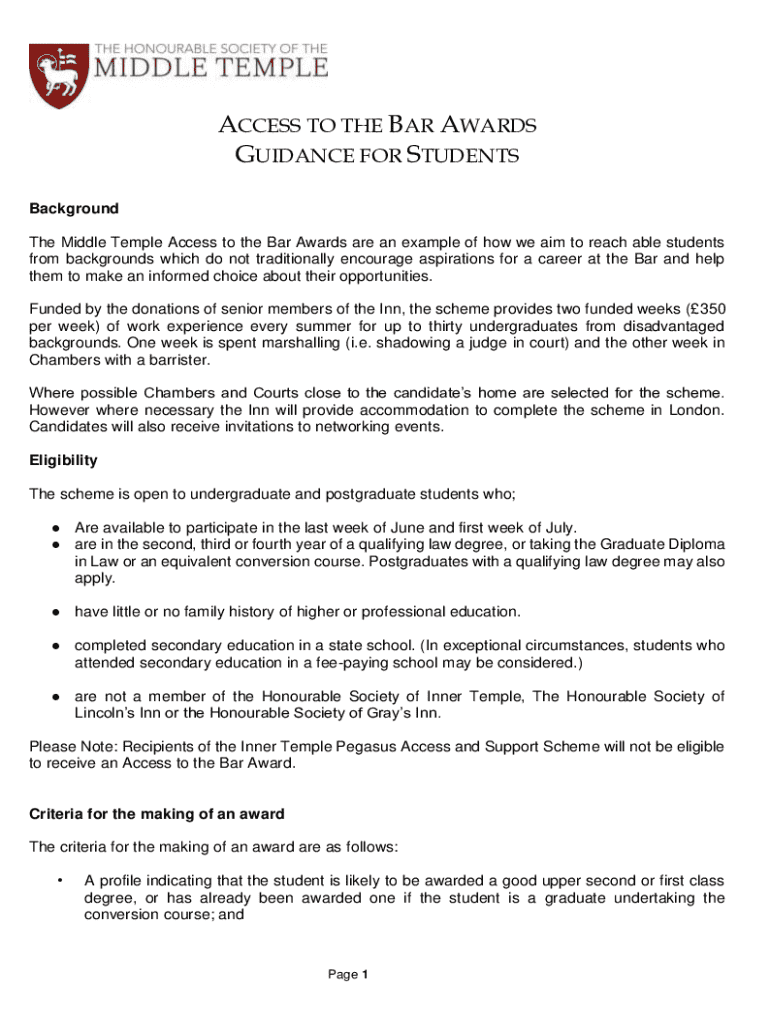 THE HONOURABLE SOCIETY OF THE
MIDDLE TEMPLE

ACCESS TO THE BAR AWARDS
GUIDANCE FOR STUDENTS

Background

The Middle Temple Access to the Bar Awards are an example of how we aim to reach able students from backgrounds which do not traditionally encourage aspirations for a career at the Bar and help them to make an informed choice about their opportunities.

Funded by the donations of senior members of the Inn, the scheme provides two funded weeks (£350 per week) of work experience every summer for up to thirty undergraduates from disadvantaged backgrounds. One week is spent marshalling (i.e. shadowing a judge in court) and the other week in Chambers with a barrister.

Where possible Chambers and Courts close to the candidate's home are selected for the scheme. However where necessary the Inn will provide accommodation to complete the scheme in London. Candidates will also receive invitations to networking events.

Eligibility

The scheme is open to undergraduate and postgraduate students who;

● Are available to participate in the last week of June and first week of July.
● are in the second, third or fourth year of a qualifying law degree, or taking the Graduate Diploma in Law or an equivalent conversion course. Postgraduates with a qualifying law degree may also apply.

● have little or no family history of higher or professional education.

● completed secondary education in a state school. (In exceptional circumstances, students who attended secondary education in a fee-paying school may be considered.)

● are not a member of the Honourable Society of Inner Temple, The Honourable Society of Lincoln's Inn or the Honourable Society of Gray's Inn.

Please Note: Recipients of the Inner Temple Pegasus Access and Support Scheme will not be eligible to receive an Access to the Bar Award.

Criteria for the making of an award

The criteria for the making of an award are as follows:

• A profile indicating that the student is likely to be awarded a good upper second or first class degree, or has already been awarded one if the student is a graduate undertaking the conversion course; and

Page 1